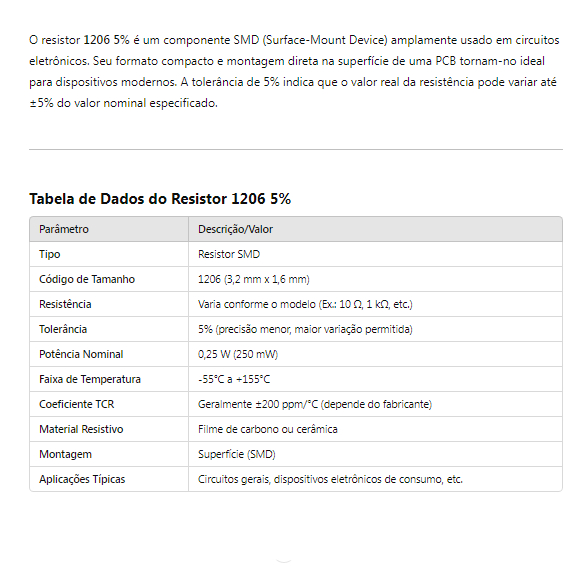 O resistor 1206 5% é um componente SMD (Surface-Mount Device) amplamente usado em circuitos eletrônicos. Seu formato compacto e montagem direta na superfície de uma PCB tornam-no ideal para dispositivos modernos. A tolerância de 5% indica que o valor real da resistência pode variar até ±5% do valor nominal especificado.

Tabela de Dados do Resistor 1206 5%

| Parâmetro | Descrição/Valor |
|---|---|
| Tipo | Resistor SMD |
| Código de Tamanho | 1206 (3,2 mm x 1,6 mm) |
| Resistência | Varia conforme o modelo (Ex.: 10 Ω, 1 kΩ, etc.) |
| Tolerância | 5% (precisão menor, maior variação permitida) |
| Potência Nominal | 0,25 W (250 mW) |
| Faixa de Temperatura | -55°C a +155°C |
| Coeficiente TCR | Geralmente ±200 ppm/°C (depende do fabricante) |
| Material Resistivo | Filme de carbono ou cerâmica |
| Montagem | Superfície (SMD) |
| Aplicações Típicas | Circuitos gerais, dispositivos eletrônicos de consumo, etc. |